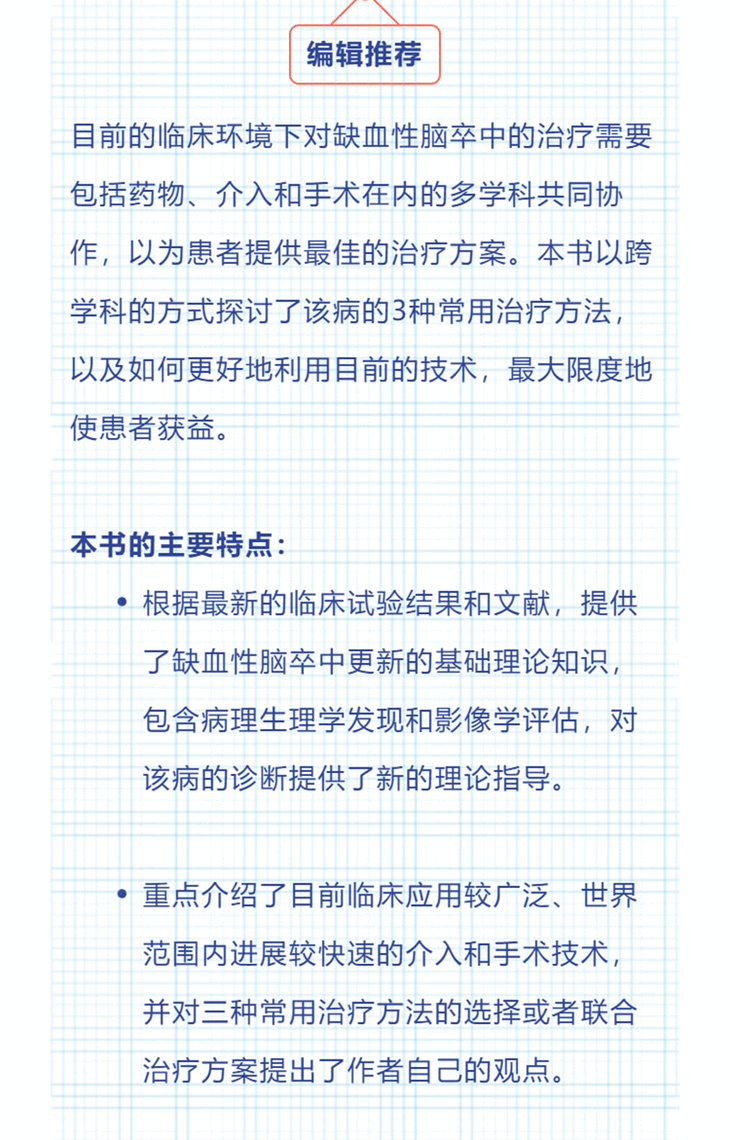 编辑推荐

目前的临床环境下对缺血性脑卒中的治疗需要包括药物、介入和手术在内的多学科共同协作，以为患者提供最佳的治疗方案。本书以跨学科的方式探讨了该病的3种常用治疗方法，以及如何更好地利用目前的技术，最大限度地使患者获益。

本书的主要特点：

• 根据最新的临床试验结果和文献，提供了缺血性脑卒中更新的基础理论知识，包含病理生理学发现和影像学评估，对该病的诊断提供了新的理论指导。

• 重点介绍了目前临床应用较广泛、世界范围内进展较快速的介入和手术技术，并对三种常用治疗方法的选择或者联合治疗方案提出了作者自己的观点。